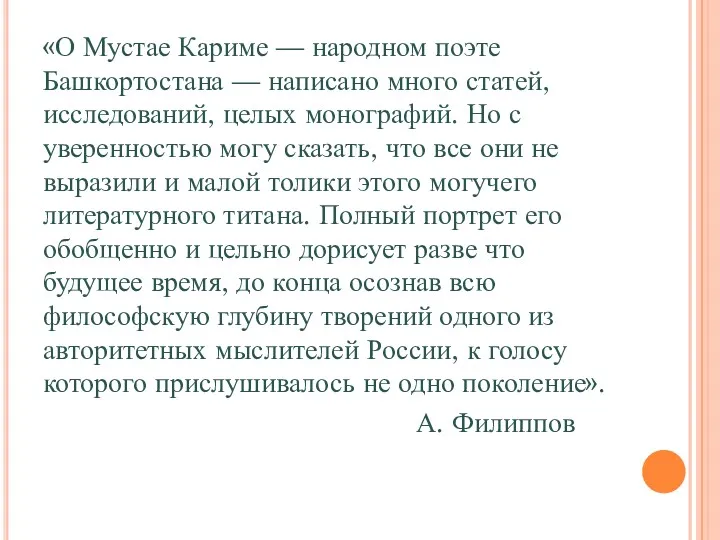 «О Мустае Кариме — народном поэте Башкортостана — написано много статей, исследований, целых монографий. Но с уверенностью могу сказать, что все они не выразили и малой толики этого могучего литературного титана. Полный портрет его обобщенно и цельно дорисует разве что будущее время, до конца осознав всю философскую глубину творений одного из авторитетных мыслителей России, к голосу которого прислушивалось не одно поколение».

А. Филиппов